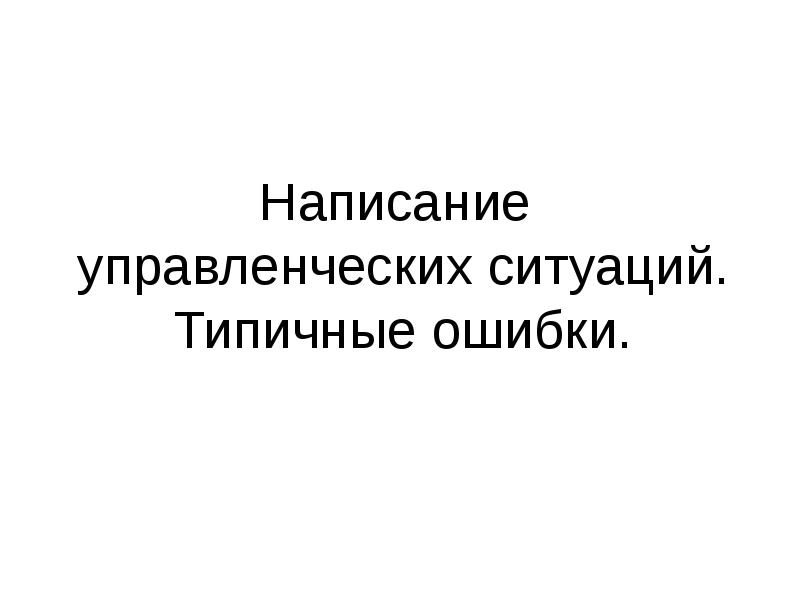 Написание управленческих ситуаций. Типичные ошибки.